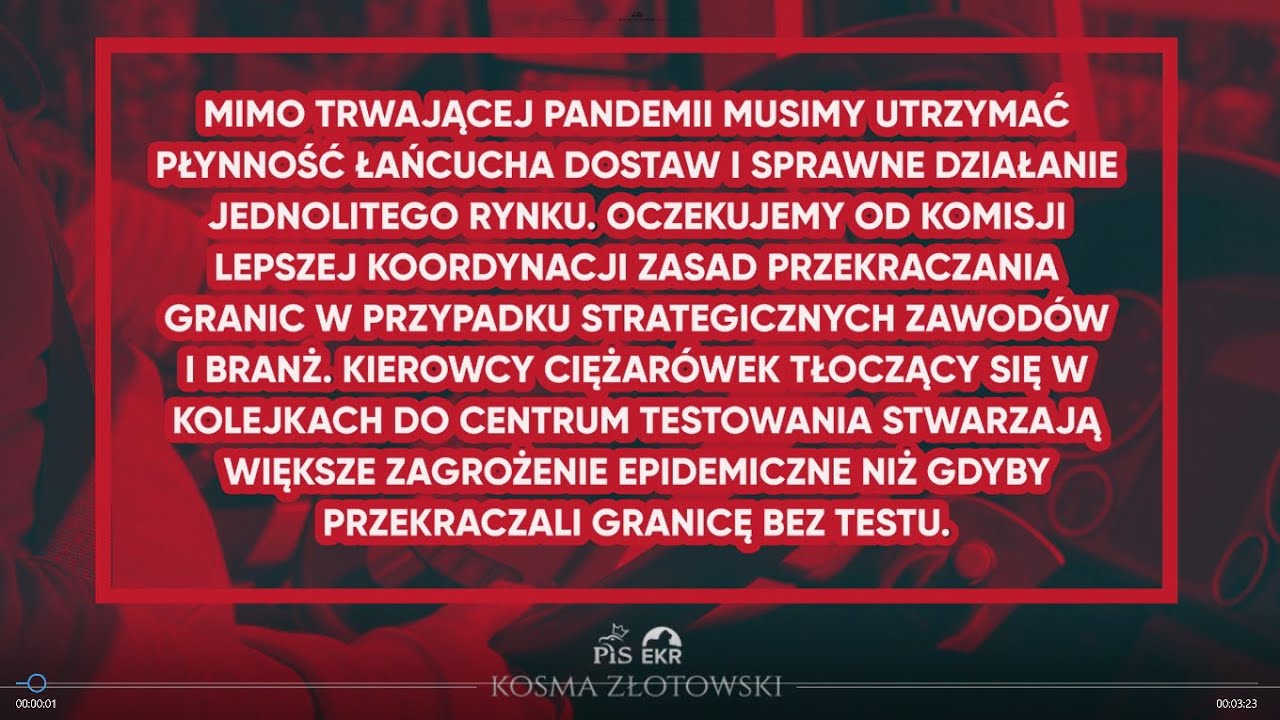 MIMO TRWAJĄCEJ PANDEMII MUSIMY UTRZYMAĆ PŁYNNOŚĆ ŁAŃCUCHA DOSTAW I SPRAWNE DZIAŁANIE JEDNOLITEGO RYNKU. OCZEKUJEMY OD KOMISJI LEPSZEJ KOORDYNACJI ZASAD PRZEKRACZANIA GRANIC W PRZYPADKU STRATEGICZNYCH ZAWODÓW I BRANŻ. KIEROWCY CIĘŻARÓWEK TŁOCZĄCY SIĘ W KOLEJKACH DO CENTRUM TESTOWANIA STWARZAJĄ WIĘKSZE ZAGROŻENIE EPIDEMICZNE NIŻ GDYBY PRZEKRACZALI GRANICĘ BEZ TESTU.

PiS EKR
KOSMA ZŁOTOWSKI

00:00:01
00:03:23